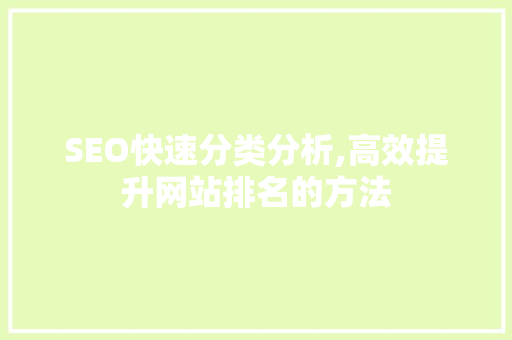 SEO快速分类分析,高效提升网站排名的方法